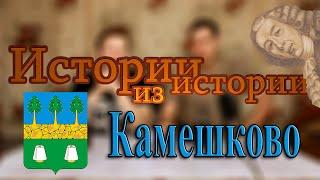 Истории из истории

Камешково